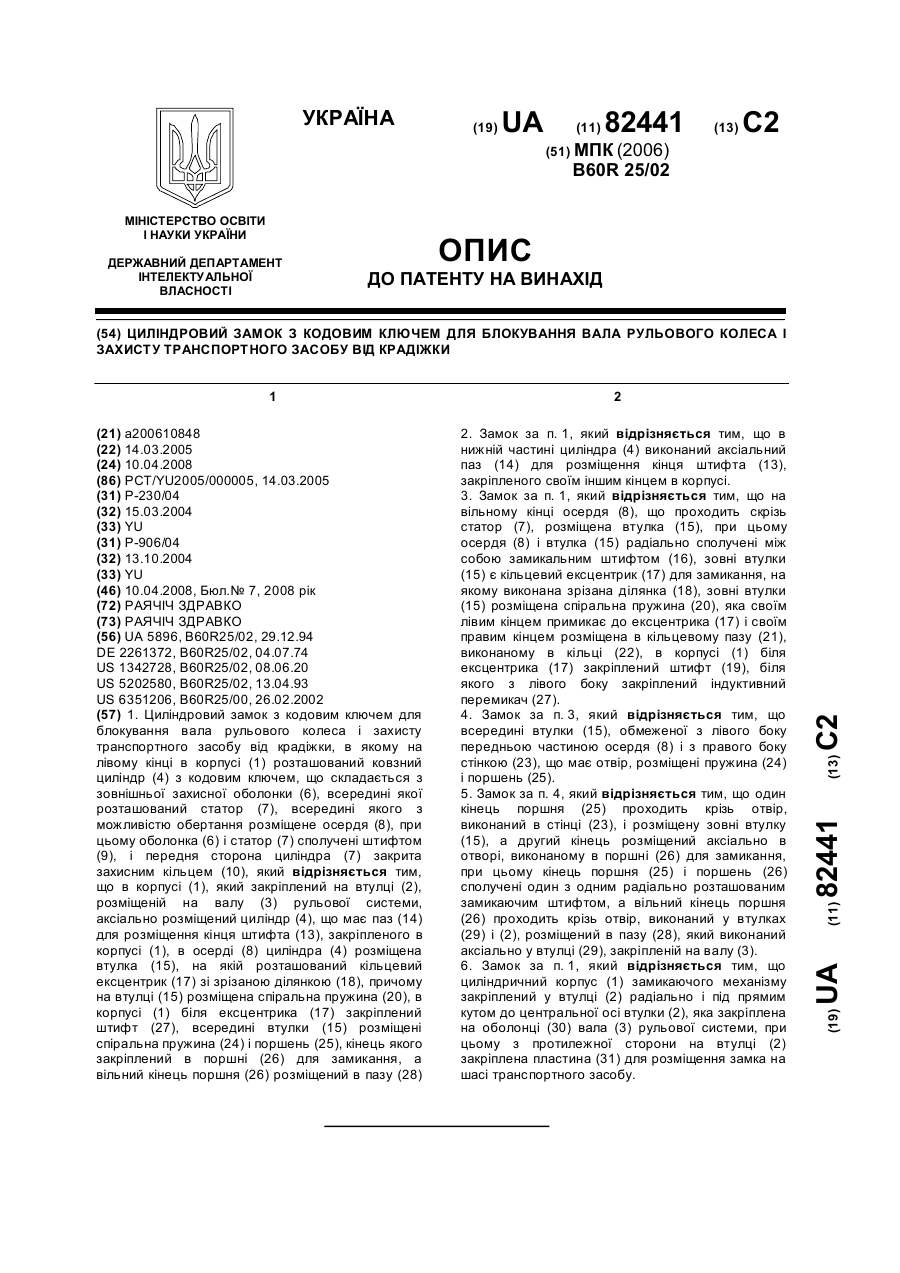 УКРАЇНА

(19) UA (11) 82441 (13) C2

(51) МПК (2006)
B60R 25/02

МІНІСТЕРСТВО ОСВІТИ І НАУКИ УКРАЇНИ

ДЕРЖАВНИЙ ДЕПАРТАМЕНТ ІНТЕЛЕКТУАЛЬНОЇ ВЛАСНОСТІ

ОПИС
ДО ПАТЕНТУ НА ВИНАХІД

(54) ЦИЛІНДРОВИЙ ЗАМОК З КОДОВИМ КЛЮЧЕМ ДЛЯ БЛОКУВАННЯ ВАЛА РУЛЬОВОГО КОЛЕСА І ЗАХИСТУ ТРАНСПОРТНОГО ЗАСОБУ ВІД КРАДІЖКИ

1

(21) a200610848
(22) 14.03.2005
(24) 10.04.2008
(86) PCT/YU2005/000005, 14.03.2005
(31) P-230/04
(32) 15.03.2004
(33) YU
(31) P-906/04
(32) 13.10.2004
(33) YU
(46) 10.04.2008, Бюл.№ 7, 2008 рік
(72) РАЯЧІЧ ЗДРАВКО
(73) РАЯЧІЧ ЗДРАВКО
(56) UA 5896, B60R25/02, 29.12.94
DE 2261372, B60R25/02, 04.07.74
US 1342728, B60R25/02, 08.06.20
US 5202580, B60R25/02, 13.04.93
US 6351206, B60R25/00, 26.02.2002
(57) 1. Циліндровий замок з кодовим ключем для блокування вала рульового колеса і захисту транспортного засобу від крадіжки, в якому на лівому кінці в корпусі (1) розташований ковзний циліндр (4) з кодовим ключем, що складається з зовнішньої захисної оболонки (6), всередині якої розташований статор (7), всередині якого з можливістю обертання розміщене осердя (8), при цьому оболонка (6) і статор (7) сполучені штифтом (9), і передня сторона циліндра (7) закрита захисним кільцем (10), який відрізняється тим, що в корпусі (1), який закріплений на втулці (2), розміщеній на валу (3) рульової системи, аксіально розміщений циліндр (4), що має паз (14) для розміщення кінця штифта (13), закріпленого в корпусі (1), в осерді (8) циліндра (4) розміщена втулка (15), на якій розташований кільцевий ексцентрик (17) зі зрізаною ділянкою (18), причому на втулці (15) розміщена спіральна пружина (20), в корпусі (1) біля ексцентрика (17) закріплений штифт (27), всередині втулки (15) розміщені спіральна пружина (24) і поршень (25), кінець якого закріплений в поршні (26) для замикання, а вільний кінець поршня (26) розміщений в пазу (28)

2

2. Замок за п. 1, який відрізняється тим, що в нижній частині циліндра (4) виконаний аксіальний паз (14) для розміщення кінця штифта (13), закріпленого своїм іншим кінцем в корпусі.
3. Замок за п. 1, який відрізняється тим, що на вільному кінці осердя (8), що проходить скрізь статор (7), розміщена втулка (15), при цьому осердя (8) і втулка (15) радіально сполучені між собою замикальним штифтом (16), зовні втулки (15) є кільцевий ексцентрик (17) для замикання, на якому виконана зрізана ділянка (18), зовні втулки (15) розміщена спіральна пружина (20), яка своїм лівим кінцем примикає до ексцентрика (17) і своїм правим кінцем розміщена в кільцевому пазу (21), виконаному в кільці (22), в корпусі (1) біля ексцентрика (17) закріплений штифт (19), біля якого з лівого боку закріплений індуктивний перемикач (27).
4. Замок за п. 3, який відрізняється тим, що всередині втулки (15), обмеженої з лівого боку передньою частиною осердя (8) і з правого боку стінкою (23), що має отвір, розміщені пружина (24) і поршень (25).
5. Замок за п. 4, який відрізняється тим, що один кінець поршня (25) проходить крізь отвір, виконаний в стінці (23), і розміщену зовні втулку (15), а другий кінець розміщений аксіально в отворі, виконаному в поршні (26) для замикання, при цьому кінець поршня (25) і поршень (26) сполучені один з одним радіально розташованим замикаючим штифтом, а вільний кінець поршня (26) проходить крізь отвір, виконаний у втулках (29) і (2), розміщений в пазу (28), який виконаний аксіально у втулці (29), закріпленій на валу (3).
6. Замок за п. 1, який відрізняється тим, що циліндричний корпус (1) замикаючого механізму закріплений у втулці (2) радіально і під прямим кутом до центральної осі втулки (2), яка закріплена на оболонці (30) вала (3) рульової системи, при цьому з протилежної сторони на втулці (2) закріплена пластина (31) для розміщення замка на шасі транспортного засобу.

(19) UA (11) 82441 (13) C2